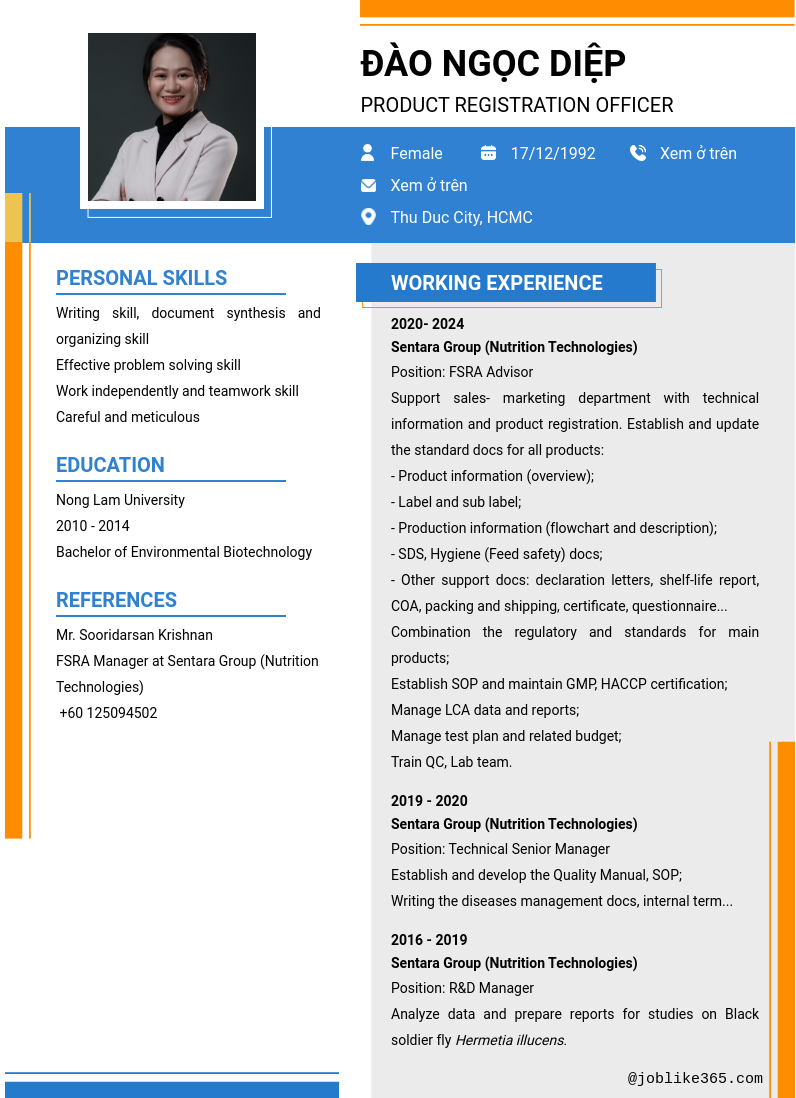 ĐÀO NGỌC DIỆP

PRODUCT REGISTRATION OFFICER

Female 17/12/1992 Xem ở trên

Xem ở trên

Thu Duc City, HCMC

PERSONAL SKILLS

Writing skill, document synthesis and organizing skill

Effective problem solving skill

Work independently and teamwork skill

Careful and meticulous

EDUCATION

Nong Lam University

2010 - 2014

Bachelor of Environmental Biotechnology

REFERENCES

Mr. Sooridarsan Krishnan

FSRA Manager at Sentara Group (Nutrition Technologies)

+60 125094502

WORKING EXPERIENCE

2020- 2024

Sentara Group (Nutrition Technologies)

Position: FSRA Advisor

Support sales- marketing department with technical information and product registration. Establish and update the standard docs for all products:

- Product information (overview);

- Label and sub label;

- Production information (flowchart and description);

- SDS, Hygiene (Feed safety) docs;

- Other support docs: declaration letters, shelf-life report, COA, packing and shipping, certificate, questionnaire...

Combination the regulatory and standards for main products;

Establish SOP and maintain GMP, HACCP certification;

Manage LCA data and reports;

Manage test plan and related budget;

Train QC, Lab team.

2019 - 2020

Sentara Group (Nutrition Technologies)

Position: Technical Senior Manager

Establish and develop the Quality Manual, SOP;

Writing the diseases management docs, internal term...

2016 - 2019

Sentara Group (Nutrition Technologies)

Position: R&D Manager

Analyze data and prepare reports for studies on Black soldier fly Hermetia illucens.

@joblike365.com